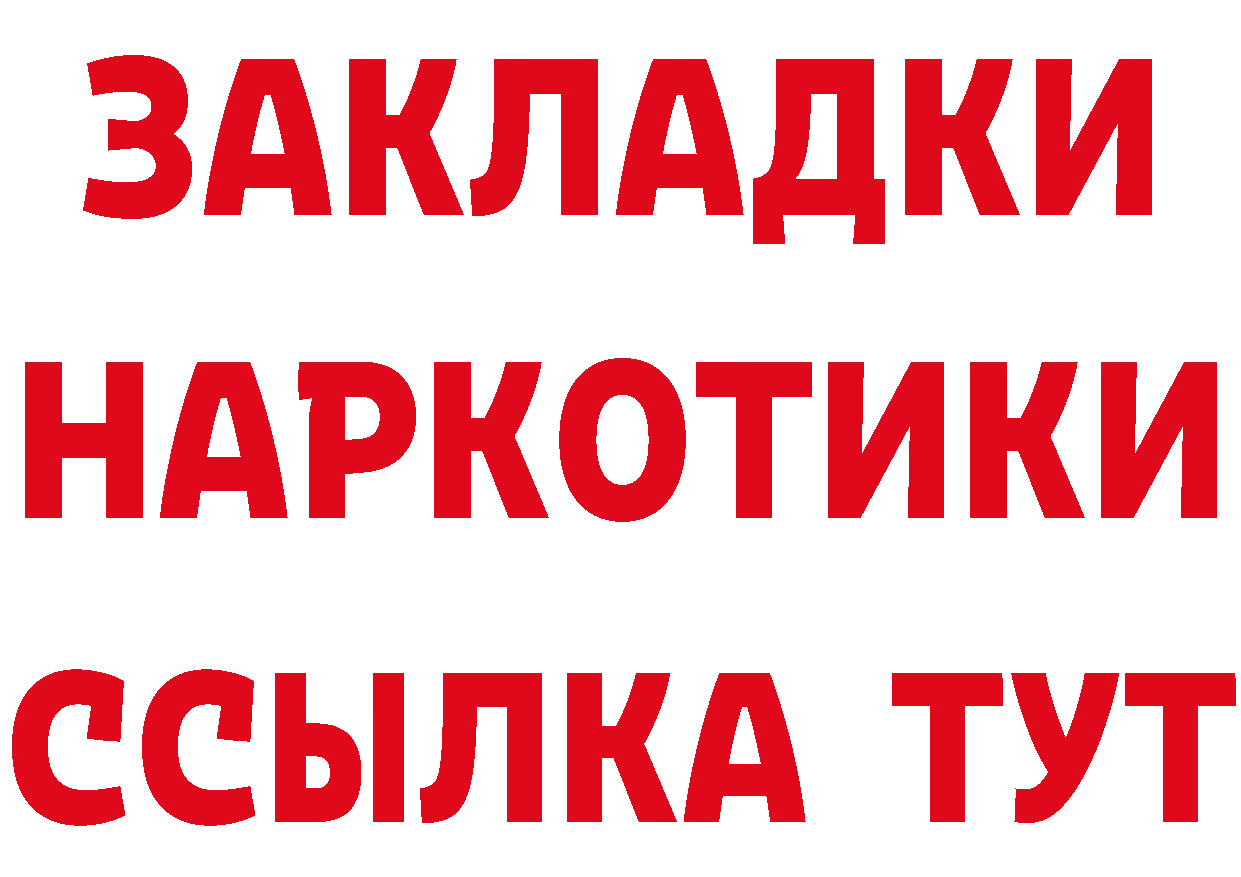 ЗАКЛАДКИ
НАРКОТИКИ
ССЫЛКА ТУТ